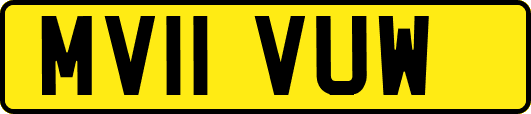 MV11 VUW